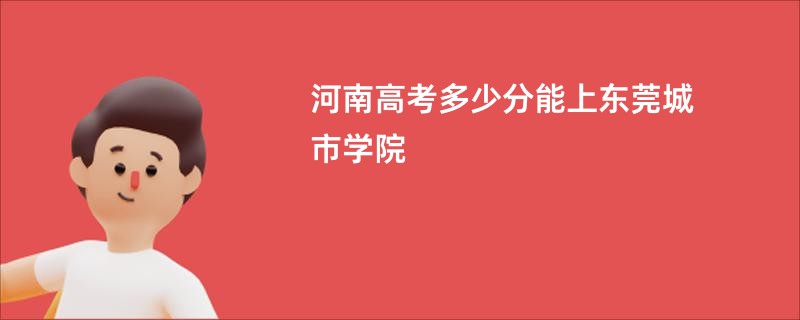 河南高考多少分能上东莞城市学院